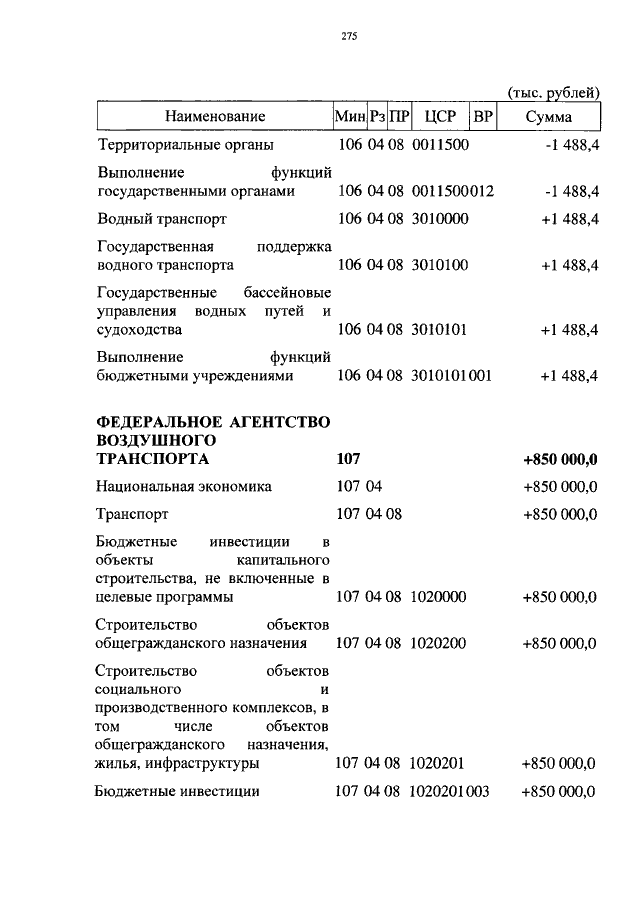 275

(тыс. рублей)

| Наименование | Мин | Рз | ПР | ЦСР | ВР | Сумма |
|---|---|---|---|---|---|---|
| Территориальные органы | 106 | 04 | 08 | 0011500 | | -1 488,4 |
| Выполнение функций государственными органами | 106 | 04 | 08 | 0011500 | 012 | -1 488,4 |
| Водный транспорт | 106 | 04 | 08 | 3010000 | | +1 488,4 |
| Государственная поддержка водного транспорта | 106 | 04 | 08 | 3010100 | | +1 488,4 |
| Государственные бассейновые управления водных путей и судоходства | 106 | 04 | 08 | 3010101 | | +1 488,4 |
| Выполнение функций бюджетными учреждениями | 106 | 04 | 08 | 3010101 | 001 | +1 488,4 |
| **ФЕДЕРАЛЬНОЕ АГЕНТСТВО ВОЗДУШНОГО ТРАНСПОРТА** | **107** | | | | | **+850 000,0** |
| Национальная экономика | 107 | 04 | | | | +850 000,0 |
| Транспорт | 107 | 04 | 08 | | | +850 000,0 |
| Бюджетные инвестиции в объекты капитального строительства, не включенные в целевые программы | 107 | 04 | 08 | 1020000 | | +850 000,0 |
| Строительство объектов общегражданского назначения | 107 | 04 | 08 | 1020200 | | +850 000,0 |
| Строительство объектов социального и производственного комплексов, в том числе объектов общегражданского назначения, жилья, инфраструктуры | 107 | 04 | 08 | 1020201 | | +850 000,0 |
| Бюджетные инвестиции | 107 | 04 | 08 | 1020201 | 003 | +850 000,0 |